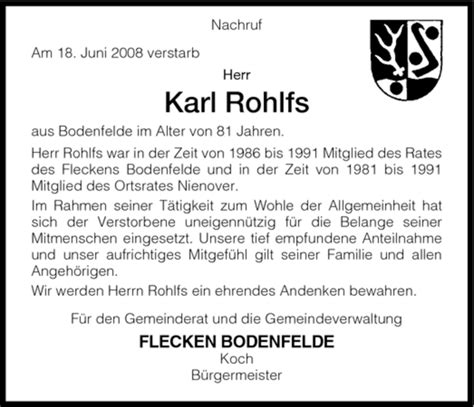 Nachruf

Am 18. Juni 2008 verstarb

Herr

Karl Rohlfs

aus Bodenfelde im Alter von 81 Jahren.

Herr Rohlfs war in der Zeit von 1986 bis 1991 Mitglied des Rates des Fleckens Bodenfelde und in der Zeit von 1981 bis 1991 Mitglied des Ortsrates Nienover.

Im Rahmen seiner Tätigkeit zum Wohle der Allgemeinheit hat sich der Verstorbene uneigennützig für die Belange seiner Mitmenschen eingesetzt. Unsere tief empfundene Anteilnahme und unser aufrichtiges Mitgefühl gilt seiner Familie und allen Angehörigen.

Wir werden Herrn Rohlfs ein ehrendes Andenken bewahren.

Für den Gemeinderat und die Gemeindeverwaltung

FLECKEN BODENFELDE

Koch

Bürgermeister